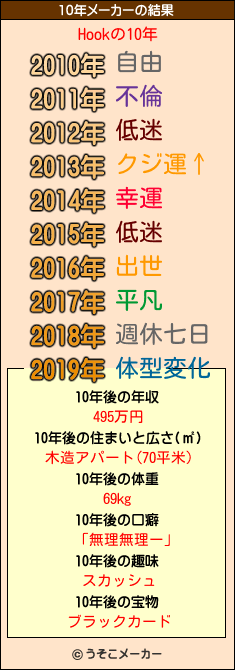 10年メーカーの結果

Hookの10年

2010年 自由
2011年 不倫
2012年 低迷
2013年 クジ運↑
2014年 幸運
2015年 低迷
2016年 出世
2017年 平凡
2018年 週休七日
2019年 体型変化

10年後の年収
495万円
10年後の住まいと広さ(㎡)
木造アパート(70平米)
10年後の体重
69kg
10年後の口癖
「無理無理ー」
10年後の趣味
スカッシュ
10年後の宝物
ブラックカード

© うそこメーカー